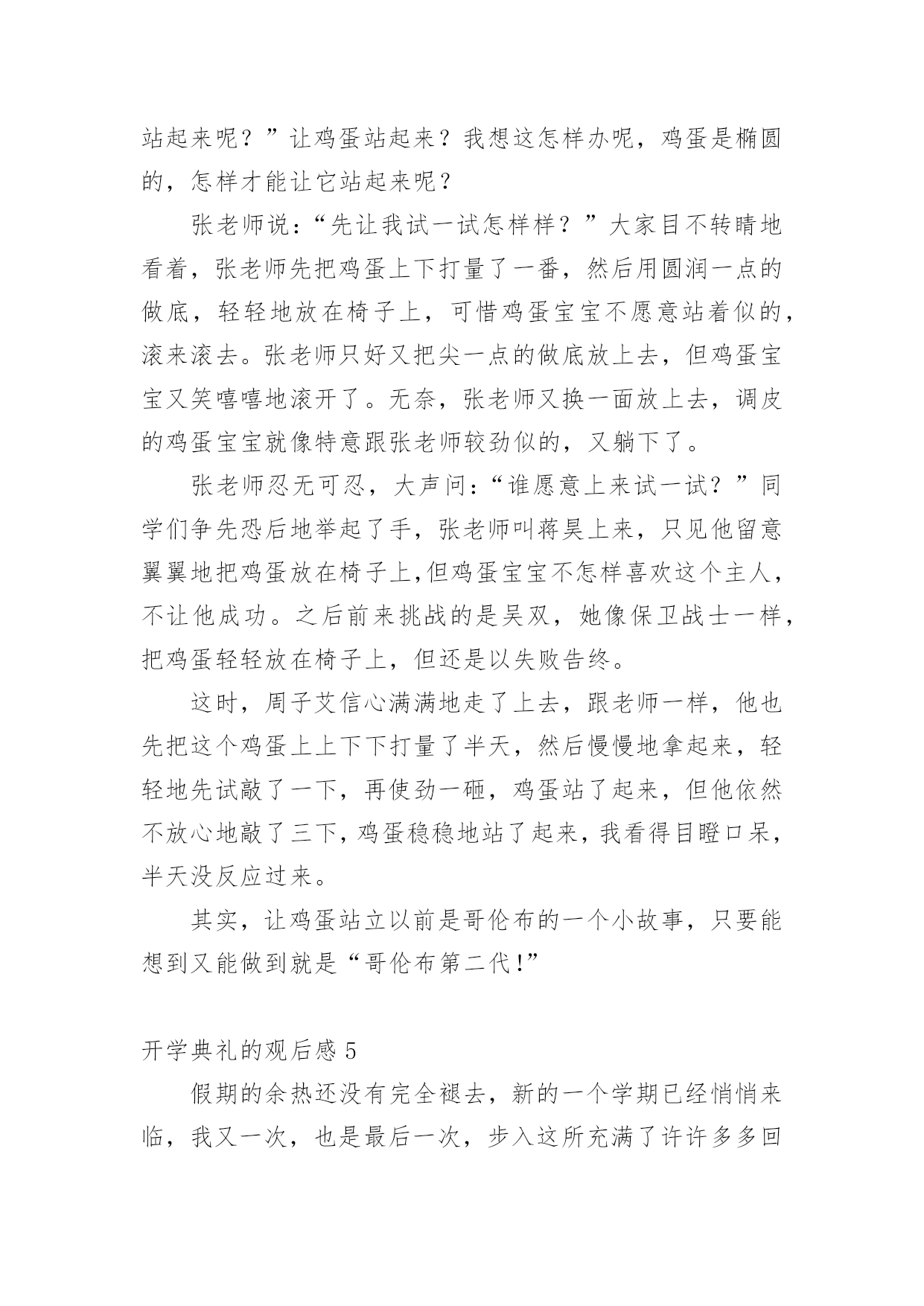 站起来呢？”让鸡蛋站起来？我想这怎样办呢，鸡蛋是椭圆的，怎样才能让它站起来呢？

张老师说：“先让我试一试怎样样？”大家目不转睛地看着，张老师先把鸡蛋上下打量了一番，然后用圆润一点的做底，轻轻地放在椅子上，可惜鸡蛋宝宝不愿意站着似的，滚来滚去。张老师只好又把尖一点的做底放上去，但鸡蛋宝宝又笑嘻嘻地滚开了。无奈，张老师又换一面放上去，调皮的鸡蛋宝宝就像特意跟张老师较劲似的，又躺下了。

张老师忍无可忍，大声问：“谁愿意上来试一试？”同学们争先恐后地举起了手，张老师叫蒋昊上来，只见他留意翼翼地把鸡蛋放在椅子上,但鸡蛋宝宝不怎样喜欢这个主人，不让他成功。之后前来挑战的是吴双，她像保卫战士一样，把鸡蛋轻轻放在椅子上，但还是以失败告终。

这时，周子艾信心满满地走了上去，跟老师一样，他也先把这个鸡蛋上上下下打量了半天，然后慢慢地拿起来，轻轻地先试敲了一下，再使劲一砸，鸡蛋站了起来，但他依然不放心地敲了三下，鸡蛋稳稳地站了起来，我看得目瞪口呆，半天没反应过来。

其实，让鸡蛋站立以前是哥伦布的一个小故事，只要能想到又能做到就是“哥伦布第二代!”

开学典礼的观后感 5

假期的余热还没有完全褪去，新的一个学期已经悄悄来临，我又一次，也是最后一次，步入这所充满了许许多多回